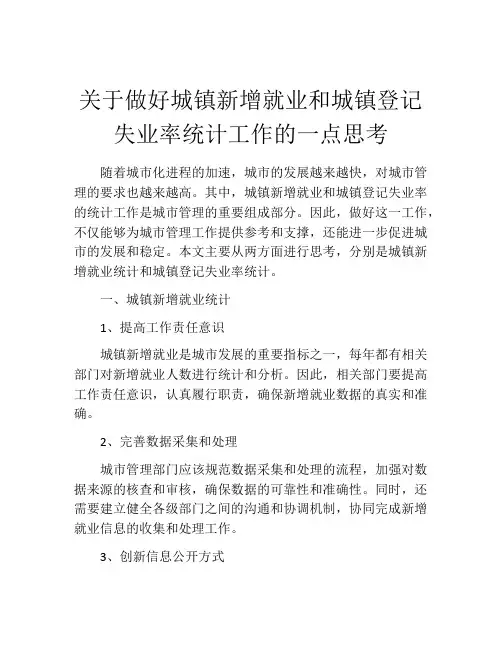 关于做好城镇新增就业和城镇登记失业率统计工作的一点思考

随着城市化进程的加速，城市的发展越来越快，对城市管理的要求也越来越高。其中，城镇新增就业和城镇登记失业率的统计工作是城市管理的重要组成部分。因此，做好这一工作，不仅能够为城市管理工作提供参考和支撑，还能进一步促进城市的发展和稳定。本文主要从两方面进行思考，分别是城镇新增就业统计和城镇登记失业率统计。

一、城镇新增就业统计

1、提高工作责任意识

城镇新增就业是城市发展的重要指标之一，每年都有相关部门对新增就业人数进行统计和分析。因此，相关部门要提高工作责任意识，认真履行职责，确保新增就业数据的真实和准确。

2、完善数据采集和处理

城市管理部门应该规范数据采集和处理的流程，加强对数据来源的核查和审核，确保数据的可靠性和准确性。同时，还需要建立健全各级部门之间的沟通和协调机制，协同完成新增就业信息的收集和处理工作。

3、创新信息公开方式